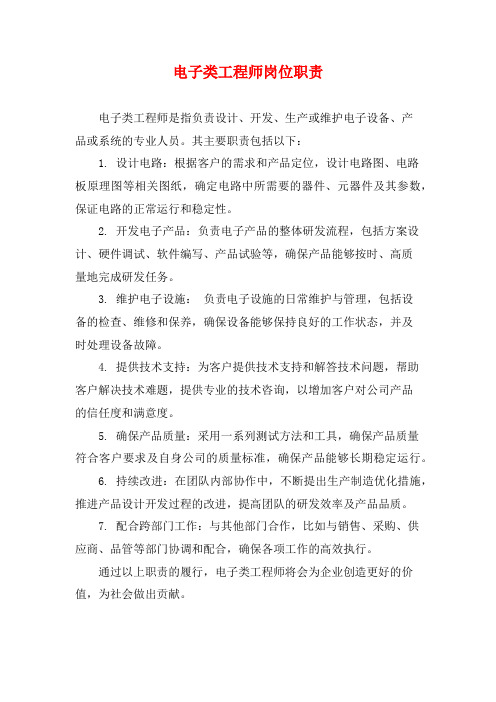 电子类工程师岗位职责

电子类工程师是指负责设计、开发、生产或维护电子设备、产品或系统的专业人员。其主要职责包括以下：

1. 设计电路：根据客户的需求和产品定位，设计电路图、电路板原理图等相关图纸，确定电路中所需要的器件、元器件及其参数，保证电路的正常运行和稳定性。

2. 开发电子产品：负责电子产品的整体研发流程，包括方案设计、硬件调试、软件编写、产品试验等，确保产品能够按时、高质量地完成研发任务。

3. 维护电子设施： 负责电子设施的日常维护与管理，包括设备的检查、维修和保养，确保设备能够保持良好的工作状态，并及时处理设备故障。

4. 提供技术支持：为客户提供技术支持和解答技术问题，帮助客户解决技术难题，提供专业的技术咨询，以增加客户对公司产品的信任度和满意度。

5. 确保产品质量：采用一系列测试方法和工具，确保产品质量符合客户要求及自身公司的质量标准，确保产品能够长期稳定运行。

6. 持续改进：在团队内部协作中，不断提出生产制造优化措施，推进产品设计开发过程的改进，提高团队的研发效率及产品品质。

7. 配合跨部门工作：与其他部门合作，比如与销售、采购、供应商、品管等部门协调和配合，确保各项工作的高效执行。

通过以上职责的履行，电子类工程师将会为企业创造更好的价值，为社会做出贡献。